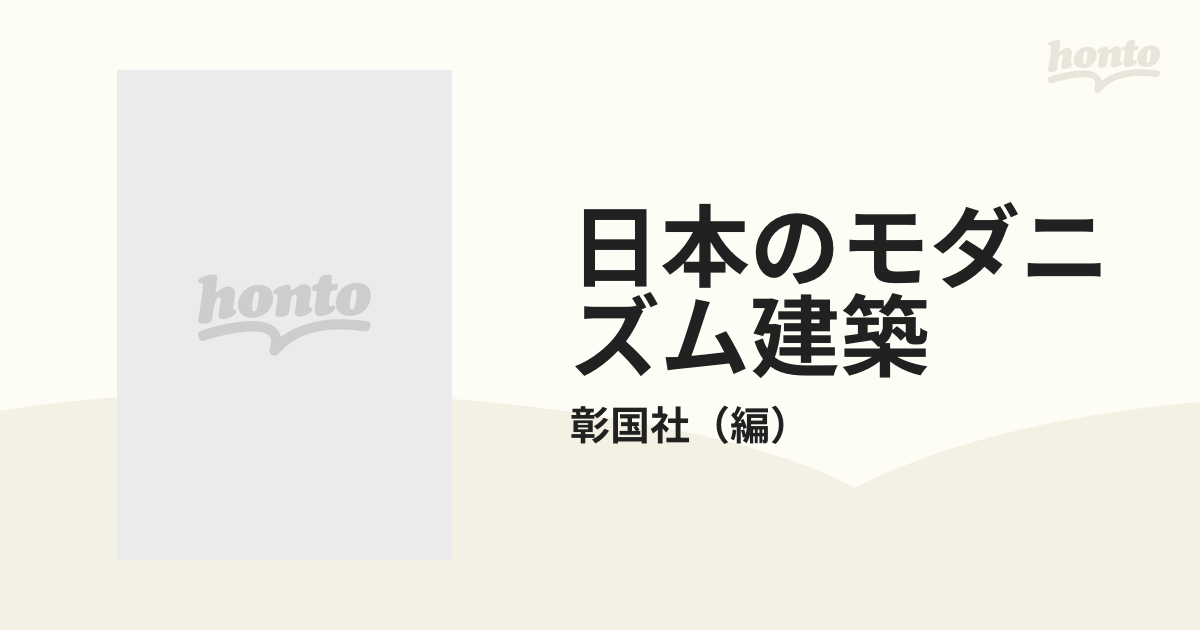 honto

honto

日本のモダニズム建築

彰国社（編）